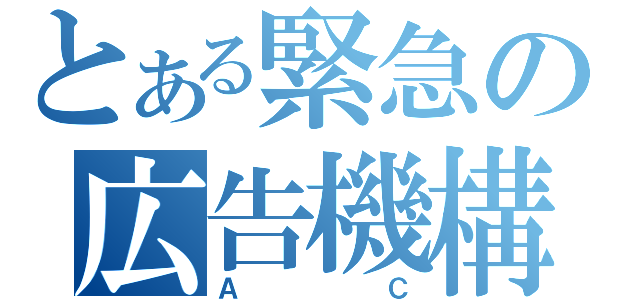 とある緊急の広告機構
A C